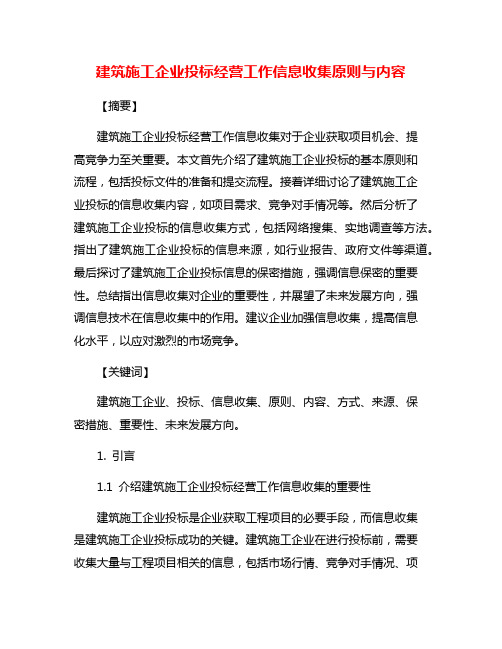 建筑施工企业投标经营工作信息收集原则与内容

【摘要】

建筑施工企业投标经营工作信息收集对于企业获取项目机会、提高竞争力至关重要。本文首先介绍了建筑施工企业投标的基本原则和流程，包括投标文件的准备和提交流程。接着详细讨论了建筑施工企业投标的信息收集内容，如项目需求、竞争对手情况等。然后分析了建筑施工企业投标的信息收集方式，包括网络搜集、实地调查等方法。指出了建筑施工企业投标的信息来源，如行业报告、政府文件等渠道。最后探讨了建筑施工企业投标信息的保密措施，强调信息保密的重要性。总结指出信息收集对企业的重要性，并展望了未来发展方向，强调信息技术在信息收集中的作用。建议企业加强信息收集，提高信息化水平，以应对激烈的市场竞争。

【关键词】

建筑施工企业、投标、信息收集、原则、内容、方式、来源、保密措施、重要性、未来发展方向。

1. 引言

1.1 介绍建筑施工企业投标经营工作信息收集的重要性

建筑施工企业投标是企业获取工程项目的必要手段，而信息收集是建筑施工企业投标成功的关键。建筑施工企业在进行投标前，需要收集大量与工程项目相关的信息，包括市场行情、竞争对手情况、项